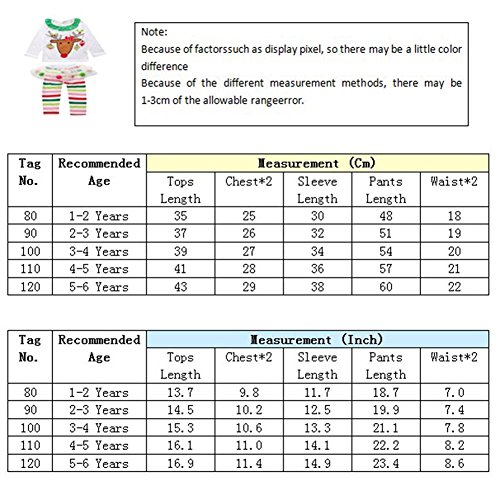 Note:
Because of factorssuch as display pixel, so there may be a little color difference
Because of the different measurement methods, there may be 1-3cm of the allowable rangeerror.

| Tag No. | Recommended Age | Measurement (Cm) | | | | |
|---|---|---|---|---|---|---|
| | | Tops Length | Chest*2 | Sleeve Length | Pants Length | Waist*2 |
| 80 | 1-2 Years | 35 | 25 | 30 | 48 | 18 |
| 90 | 2-3 Years | 37 | 26 | 32 | 51 | 19 |
| 100 | 3-4 Years | 39 | 27 | 34 | 54 | 20 |
| 110 | 4-5 Years | 41 | 28 | 36 | 57 | 21 |
| 120 | 5-6 Years | 43 | 29 | 38 | 60 | 22 |

| Tag No. | Recommended Age | Measurement (Inch) | | | | |
|---|---|---|---|---|---|---|
| | | Tops Length | Chest*2 | Sleeve Length | Pants Length | Waist*2 |
| 80 | 1-2 Years | 13.7 | 9.8 | 11.7 | 18.7 | 7.0 |
| 90 | 2-3 Years | 14.5 | 10.2 | 12.5 | 19.9 | 7.4 |
| 100 | 3-4 Years | 15.3 | 10.6 | 13.3 | 21.1 | 7.8 |
| 110 | 4-5 Years | 16.1 | 11.0 | 14.1 | 22.2 | 8.2 |
| 120 | 5-6 Years | 16.9 | 11.4 | 14.9 | 23.4 | 8.6 |